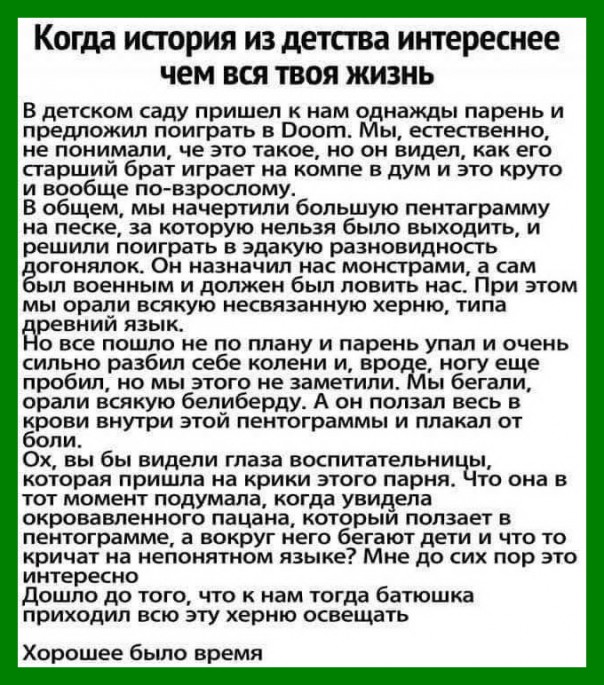 Когда история из детства интереснее чем вся твоя жизнь

В детском саду пришел к нам однажды парень и предложил поиграть в Doom. Мы, естественно, не понимали, че это такое, но он видел, как его старший брат играет на компе в дум и это круто и вообще по-взрослому.

В общем, мы начертили большую пентаграмму на песке, за которую нельзя было выходить, и решили поиграть в эдакую разновидность догонялок. Он назначил нас монстрами, а сам был военным и должен был ловить нас. При этом мы орали всякую несвязанную херню, типа древний язык.

Но все пошло не по плану и парень упал и очень сильно разбил себе колени и, вроде, ногу еще пробил, но мы этого не заметили. Мы бегали, орали всякую белиберду. А он ползал весь в крови внутри этой пентограммы и плакал от боли.

Ох, вы бы видели глаза воспитательницы, которая пришла на крики этого парня. Что она в тот момент подумала, когда увидела окровавленного пацана, который ползает в пентограмме, а вокруг него бегают дети и что то кричат на непонятном языке? Мне до сих пор это интересно

Дошло до того, что к нам тогда батюшка приходил всю эту херню освещать

Хорошее было время